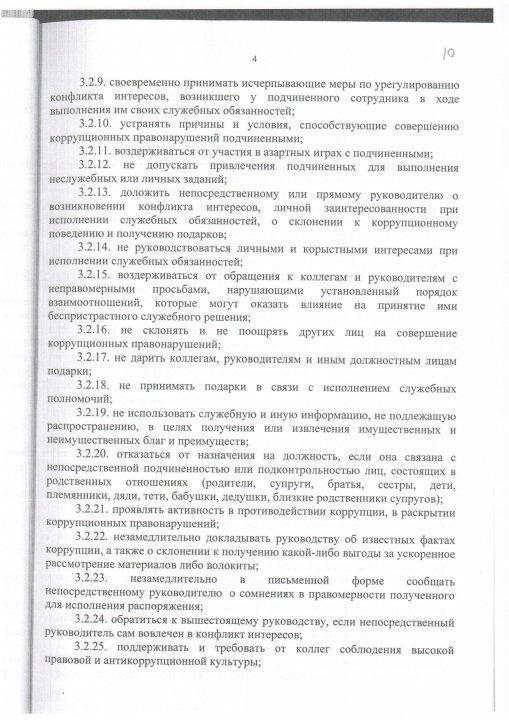 4

10

3.2.9. своевременно принимать исчерпывающие меры по урегулированию конфликта интересов, возникшего у подчиненного сотрудника в ходе выполнения им своих служебных обязанностей;

3.2.10. устранять причины и условия, способствующие совершению коррупционных правонарушений подчиненными;

3.2.11. воздерживаться от участия в азартных играх с подчиненными;

3.2.12. не допускать привлечения подчиненных для выполнения неслужебных или личных заданий;

3.2.13. доложить непосредственному или прямому руководителю о возникновении конфликта интересов, личной заинтересованности при исполнении служебных обязанностей, о склонении к коррупционному поведению и получению подарков;

3.2.14. не руководствоваться личными и корыстными интересами при исполнении служебных обязанностей;

3.2.15. воздерживаться от обращения к коллегам и руководителям с неправомерными просьбами, нарушающими установленный порядок взаимоотношений, которые могут оказать влияние на принятие ими беспристрастного служебного решения;

3.2.16. не склонять и не поощрять других лиц на совершение коррупционных правонарушений;

3.2.17. не дарить коллегам, руководителям и иным должностным лицам подарки;

3.2.18. не принимать подарки в связи с исполнением служебных полномочий;

3.2.19. не использовать служебную и иную информацию, не подлежащую распространению, в целях получения или извлечения имущественных и неимущественных благ и преимуществ;

3.2.20. отказаться от назначения на должность, если она связана с непосредственной подчиненностью или подконтрольностью лиц, состоящих в родственных отношениях (родители, супруги, братья, сестры, дети, племянники, дяди, тети, бабушки, дедушки, близкие родственники супругов);

3.2.21. проявлять активность в противодействии коррупции, в раскрытии коррупционных правонарушений;

3.2.22. незамедлительно докладывать руководству об известных фактах коррупции, а также о склонении к получению какой-либо выгоды за ускоренное рассмотрение материалов либо волокиты;

3.2.23. незамедлительно в письменной форме сообщать непосредственному руководителю о сомнениях в правомерности полученного для исполнения распоряжения;

3.2.24. обратиться к вышестоящему руководству, если непосредственный руководитель сам вовлечен в конфликт интересов;

3.2.25. поддерживать и требовать от коллег соблюдения высокой правовой и антикоррупционной культуры;